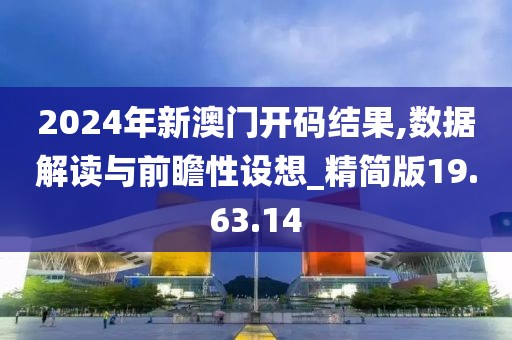 2024年新澳门开码结果,数据解读与前瞻性设想_精简版19.63.14